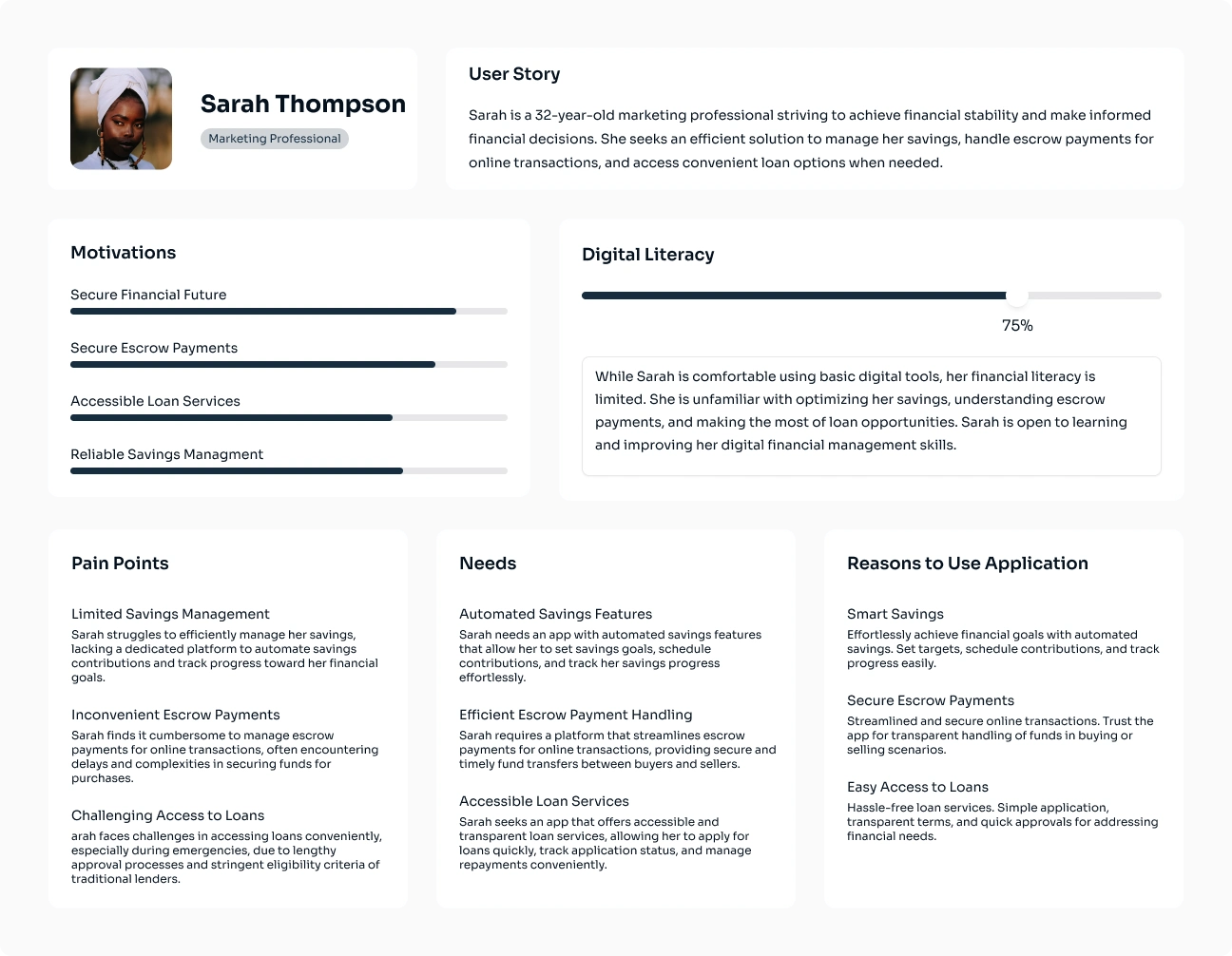 Sarah Thompson

Marketing Professional

User Story

Sarah is a 32-year-old marketing professional striving to achieve financial stability and make informed financial decisions. She seeks an efficient solution to manage her savings, handle escrow payments for online transactions, and access convenient loan options when needed.

Motivations

Secure Financial Future

Secure Escrow Payments

Accessible Loan Services

Reliable Savings Managment

Digital Literacy

75%

While Sarah is comfortable using basic digital tools, her financial literacy is limited. She is unfamiliar with optimizing her savings, understanding escrow payments, and making the most of loan opportunities. Sarah is open to learning and improving her digital financial management skills.

Pain Points

Limited Savings Management

Sarah struggles to efficiently manage her savings, lacking a dedicated platform to automate savings contributions and track progress toward her financial goals.

Inconvenient Escrow Payments

Sarah finds it cumbersome to manage escrow payments for online transactions, often encountering delays and complexities in securing funds for purchases.

Challenging Access to Loans

arah faces challenges in accessing loans conveniently, especially during emergencies, due to lengthy approval processes and stringent eligibility criteria of traditional lenders.

Needs

Automated Savings Features

Sarah needs an app with automated savings features that allow her to set savings goals, schedule contributions, and track her savings progress effortlessly.

Efficient Escrow Payment Handling

Sarah requires a platform that streamlines escrow payments for online transactions, providing secure and timely fund transfers between buyers and sellers.

Accessible Loan Services

Sarah seeks an app that offers accessible and transparent loan services, allowing her to apply for loans quickly, track application status, and manage repayments conveniently.

Reasons to Use Application

Smart Savings

Effortlessly achieve financial goals with automated savings. Set targets, schedule contributions, and track progress easily.

Secure Escrow Payments

Streamlined and secure online transactions. Trust the app for transparent handling of funds in buying or selling scenarios.

Easy Access to Loans

Hassle-free loan services. Simple application, transparent terms, and quick approvals for addressing financial needs.